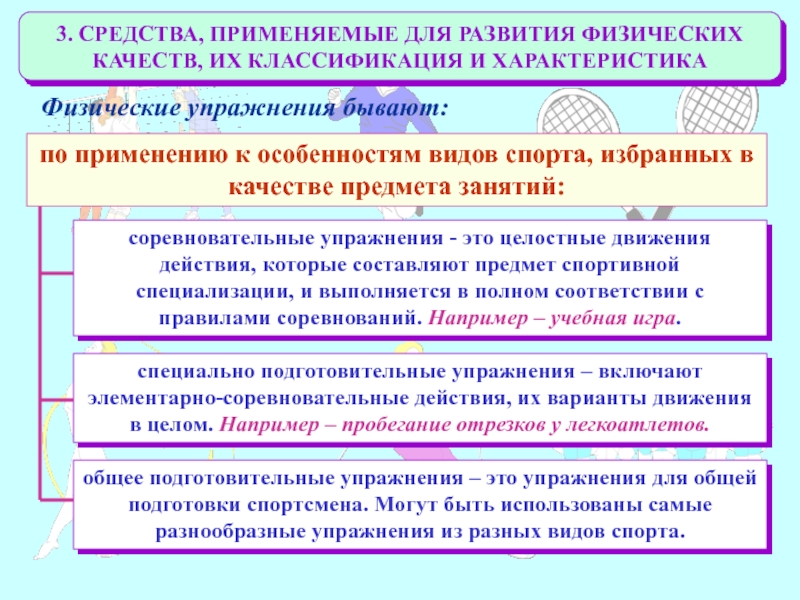 3. СРЕДСТВА, ПРИМЕНЯЕМЫЕ ДЛЯ РАЗВИТИЯ ФИЗИЧЕСКИХ КАЧЕСТВ, ИХ КЛАССИФИКАЦИЯ И ХАРАКТЕРИСТИКА

Физические упражнения бывают:

по применению к особенностям видов спорта, избранных в качестве предмета занятий:

соревновательные упражнения - это целостные движения действия, которые составляют предмет спортивной специализации, и выполняется в полном соответствии с правилами соревнований. Например – учебная игра.

специально подготовительные упражнения – включают элементарно-соревновательные действия, их варианты движения в целом. Например – пробегание отрезков у легкоатлетов.

общее подготовительные упражнения – это упражнения для общей подготовки спортсмена. Могут быть использованы самые разнообразные упражнения из разных видов спорта.